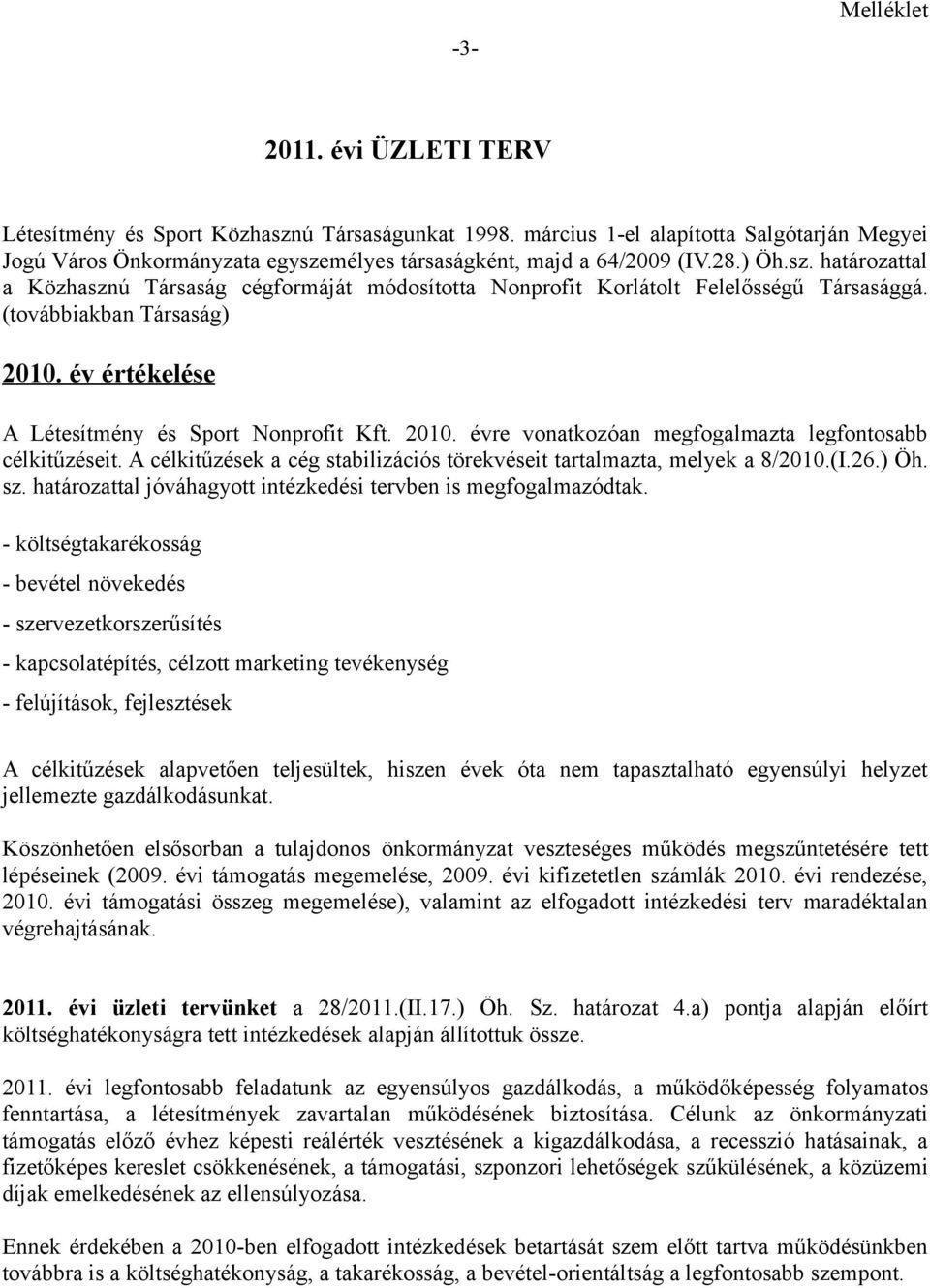 Melléklet

-3-

2011. évi ÜZLETI TERV

Létesítmény és Sport Közhasznú Társaságunkat 1998. március 1-el alapította Salgótarján Megyei Jogú Város Önkormányzata egyszemélyes társaságként, majd a 64/2009 (IV.28.) Öh.sz. határozattal a Közhasznú Társaság cégformáját módosította Nonprofit Korlátolt Felelősségű Társasággá. (továbbiakban Társaság)

2010. év értékelése

A Létesítmény és Sport Nonprofit Kft. 2010. évre vonatkozóan megfogalmazta legfontosabb célkitűzéseit. A célkitűzések a cég stabilizációs törekvéseit tartalmazta, melyek a 8/2010.(I.26.) Öh. sz. határozattal jóváhagyott intézkedési tervben is megfogalmazódtak.

- költségtakarékosság

- bevétel növekedés

- szervezetkorszerűsítés

- kapcsolatépítés, célzott marketing tevékenység

- felújítások, fejlesztések

A célkitűzések alapvetően teljesültek, hiszen évek óta nem tapasztalható egyensúlyi helyzet jellemezte gazdálkodásunkat.

Köszönhetően elsősorban a tulajdonos önkormányzat veszteséges működés megszűntetésére tett lépéseinek (2009. évi támogatás megemelése, 2009. évi kifizetetlen számlák 2010. évi rendezése, 2010. évi támogatási összeg megemelése), valamint az elfogadott intézkedési terv maradéktalan végrehajtásának.

2011. évi üzleti tervünket a 28/2011.(II.17.) Öh. Sz. határozat 4.a) pontja alapján előírt költséghatékonyságra tett intézkedések alapján állítottuk össze.

2011. évi legfontosabb feladatunk az egyensúlyos gazdálkodás, a működőképesség folyamatos fenntartása, a létesítmények zavartalan működésének biztosítása. Célunk az önkormányzati támogatás előző évhez képesti reálérték vesztésének a kigazdálkodása, a recesszió hatásainak, a fizetőképes kereslet csökkenésének, a támogatási, szponzori lehetőségek szűkülésének, a közüzemi díjak emelkedésének az ellensúlyozása.

Ennek érdekében a 2010-ben elfogadott intézkedések betartását szem előtt tartva működésünkben továbbra is a költséghatékonyság, a takarékosság, a bevétel-orientáltság a legfontosabb szempont.